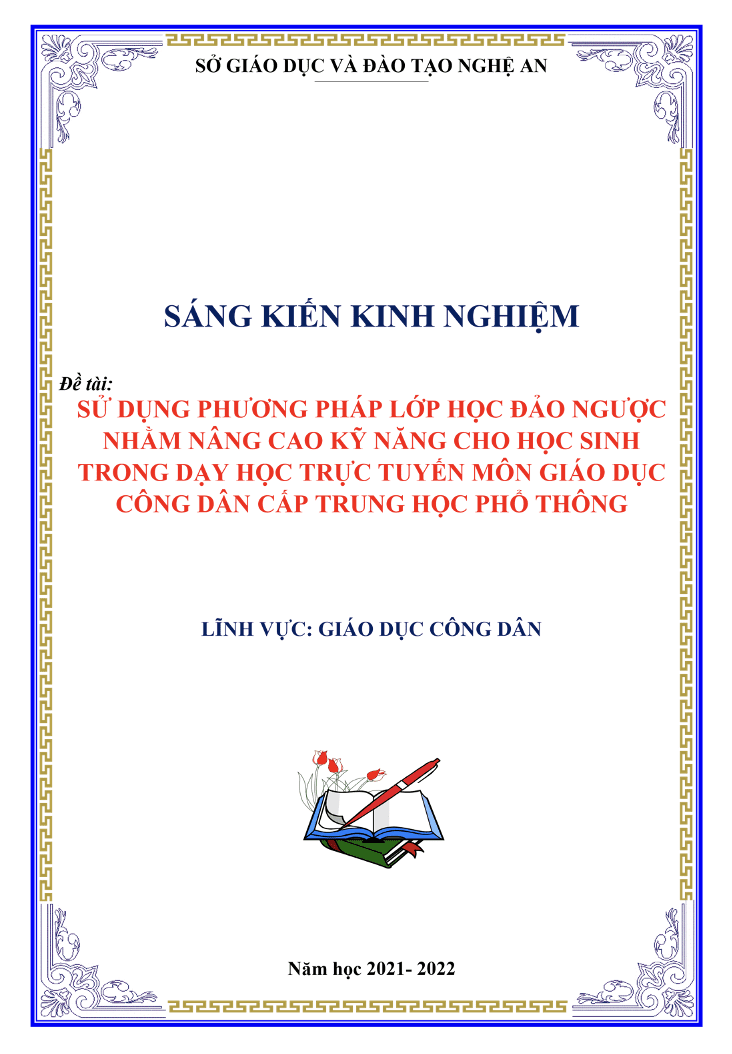 SỞ GIÁO DỤC VÀ ĐÀO TẠO NGHỆ AN

SÁNG KIẾN KINH NGHIỆM

Đề tài:
SỬ DỤNG PHƯƠNG PHÁP LỚP HỌC ĐẢO NGƯỢC NHẰM NÂNG CAO KỸ NĂNG CHO HỌC SINH TRONG DẠY HỌC TRỰC TUYẾN MÔN GIÁO DỤC CÔNG DÂN CẤP TRUNG HỌC PHỔ THÔNG

LĨNH VỰC: GIÁO DỤC CÔNG DÂN

Năm học 2021- 2022